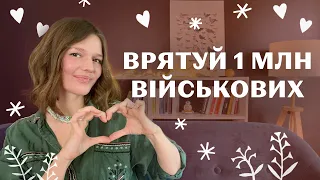 ВРЯТУЙ 1 МЛН ВІЙСЬКОВИХ